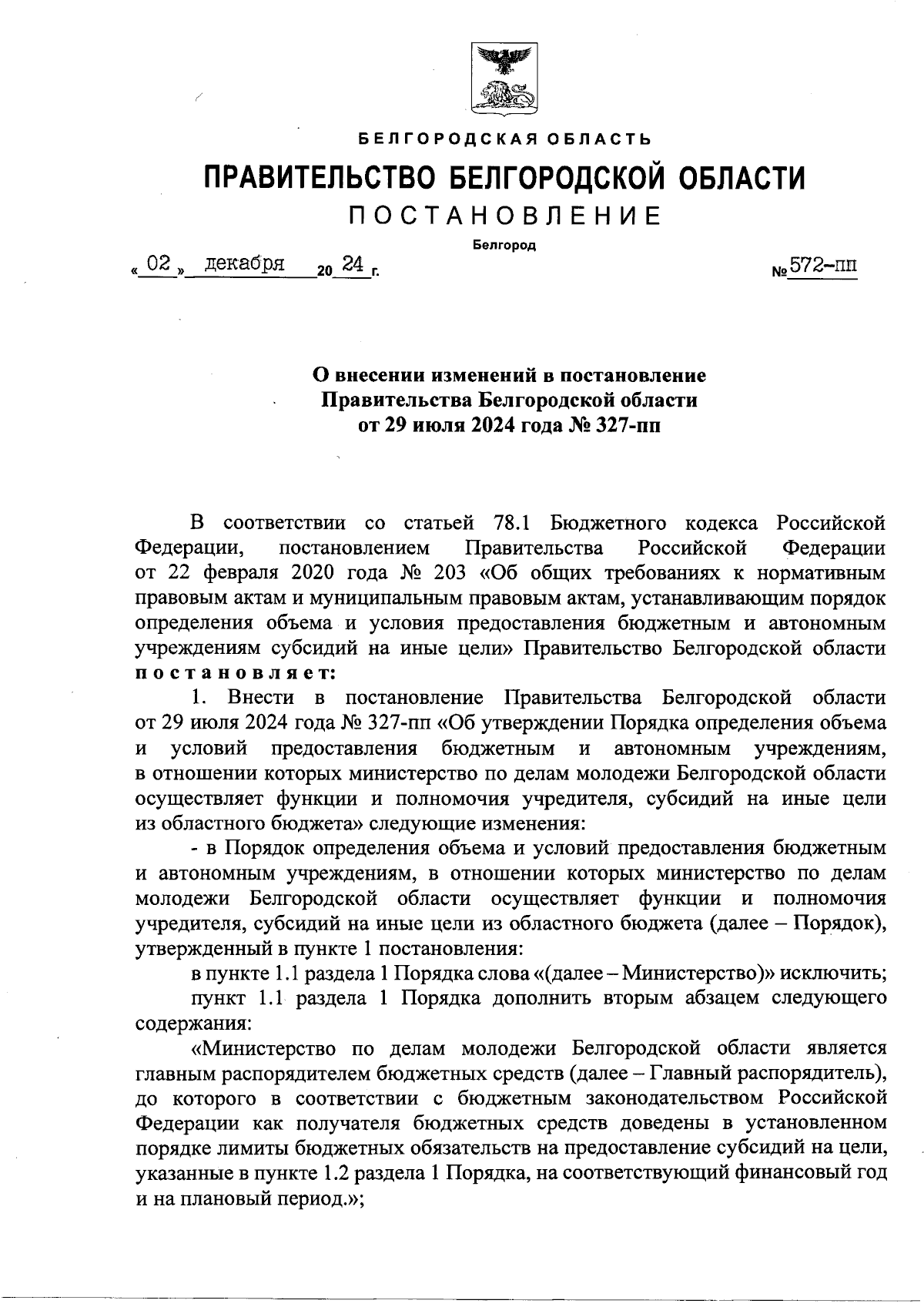 БЕЛГОРОДСКАЯ ОБЛАСТЬ

ПРАВИТЕЛЬСТВО БЕЛГОРОДСКОЙ ОБЛАСТИ

ПОСТАНОВЛЕНИЕ

Белгород

« 02 » декабря 20 24 г. № 572-пп

О внесении изменений в постановление Правительства Белгородской области от 29 июля 2024 года № 327-пп

В соответствии со статьей 78.1 Бюджетного кодекса Российской Федерации, постановлением Правительства Российской Федерации от 22 февраля 2020 года № 203 «Об общих требованиях к нормативным правовым актам и муниципальным правовым актам, устанавливающим порядок определения объема и условия предоставления бюджетным и автономным учреждениям субсидий на иные цели» Правительство Белгородской области постановляет:

1. Внести в постановление Правительства Белгородской области от 29 июля 2024 года № 327-пп «Об утверждении Порядка определения объема и условий предоставления бюджетным и автономным учреждениям, в отношении которых министерство по делам молодежи Белгородской области осуществляет функции и полномочия учредителя, субсидий на иные цели из областного бюджета» следующие изменения:

- в Порядок определения объема и условий предоставления бюджетным и автономным учреждениям, в отношении которых министерство по делам молодежи Белгородской области осуществляет функции и полномочия учредителя, субсидий на иные цели из областного бюджета (далее – Порядок), утвержденный в пункте 1 постановления:

в пункте 1.1 раздела 1 Порядка слова «(далее – Министерство)» исключить;

пункт 1.1 раздела 1 Порядка дополнить вторым абзацем следующего содержания:

«Министерство по делам молодежи Белгородской области является главным распорядителем бюджетных средств (далее – Главный распорядитель), до которого в соответствии с бюджетным законодательством Российской Федерации как получателя бюджетных средств доведены в установленном порядке лимиты бюджетных обязательств на предоставление субсидий на цели, указанные в пункте 1.2 раздела 1 Порядка, на соответствующий финансовый год и на плановый период.»;